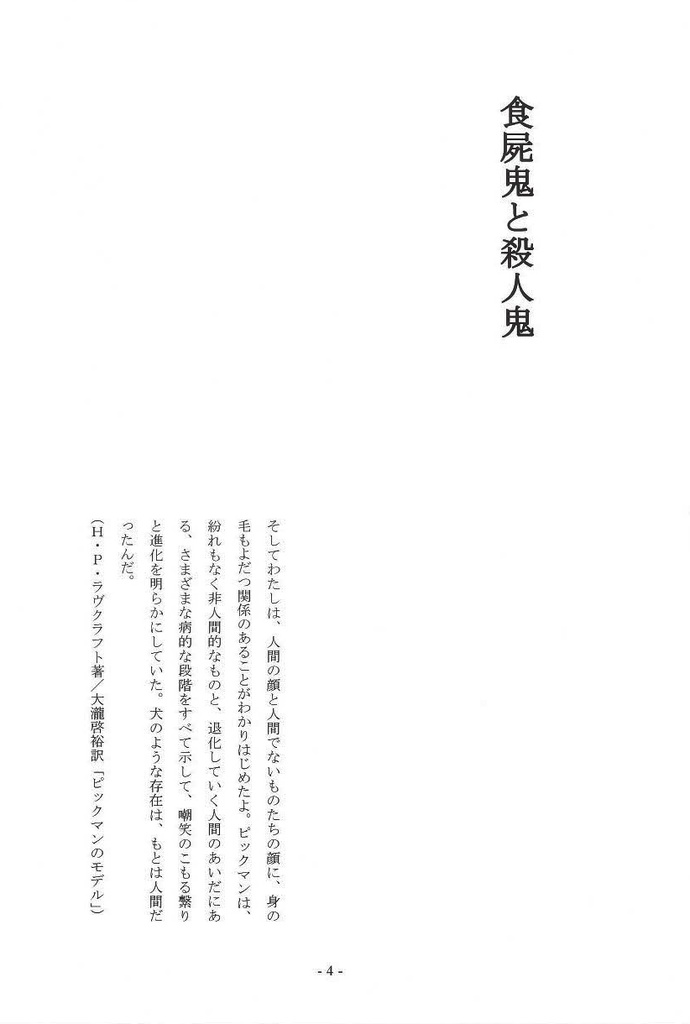 食屍鬼と殺人鬼

そしてわたしは、人間の顔と人間でないものたちの顔に、身の毛もよだつ関係のあることがわかりはじめたよ。ピックマンは、紛れもなく非人間的なものと、退化していく人間のあいだにある、さまざまな病的な段階をすべて示して、嘲笑のこもる繋りと進化を明らかにしていた。犬のような存在は、もとは人間だったんだ。

（H・P・ラヴクラフト著／大瀧啓裕訳「ピックマンのモデル」）

- 4 -